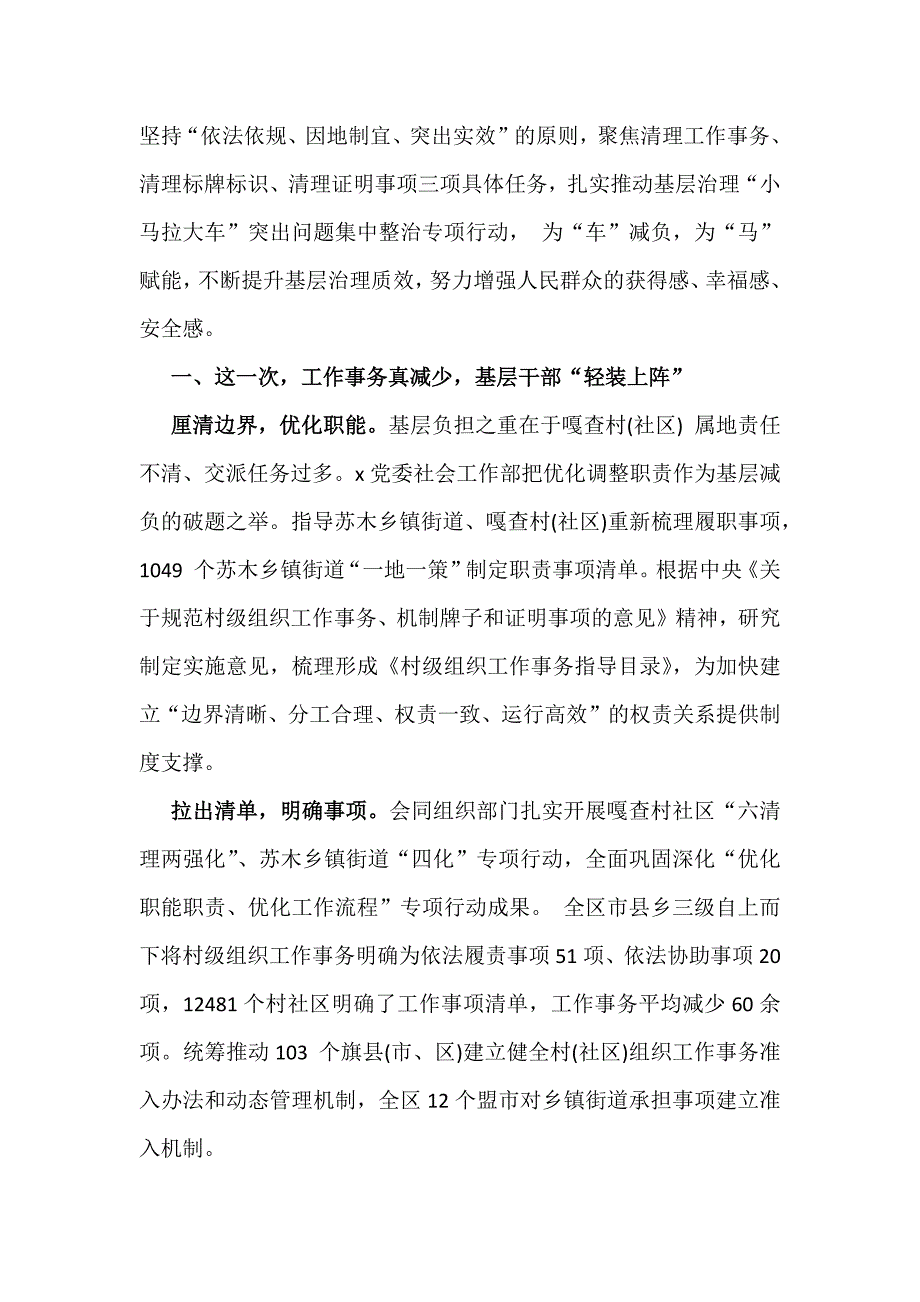 坚持“依法依规、因地制宜、突出实效”的原则，聚焦清理工作事务、清理标牌标识、清理证明事项三项具体任务，扎实推动基层治理“小马拉大车”突出问题集中整治专项行动， 为“车”减负，为“马”赋能，不断提升基层治理质效，努力增强人民群众的获得感、幸福感、安全感。

一、这一次，工作事务真减少，基层干部“轻装上阵”

厘清边界，优化职能。基层负担之重在于嘎查村(社区) 属地责任不清、交派任务过多。x 党委社会工作部把优化调整职责作为基层减负的破题之举。指导苏木乡镇街道、嘎查村(社区)重新梳理履职事项，1049 个苏木乡镇街道“一地一策”制定职责事项清单。根据中央《关于规范村级组织工作事务、机制牌子和证明事项的意见》精神，研究制定实施意见，梳理形成《村级组织工作事务指导目录》，为加快建立“边界清晰、分工合理、权责一致、运行高效”的权责关系提供制度支撑。

拉出清单，明确事项。会同组织部门扎实开展嘎查村社区“六清理两强化”、苏木乡镇街道“四化”专项行动，全面巩固深化“优化职能职责、优化工作流程”专项行动成果。 全区市县乡三级自上而下将村级组织工作事务明确为依法履责事项 51 项、依法协助事项 20 项，12481 个村社区明确了工作事项清单，工作事务平均减少 60 余项。统筹推动 103 个旗县(市、区)建立健全村(社区)组织工作事务准入办法和动态管理机制，全区 12 个盟市对乡镇街道承担事项建立准入机制。